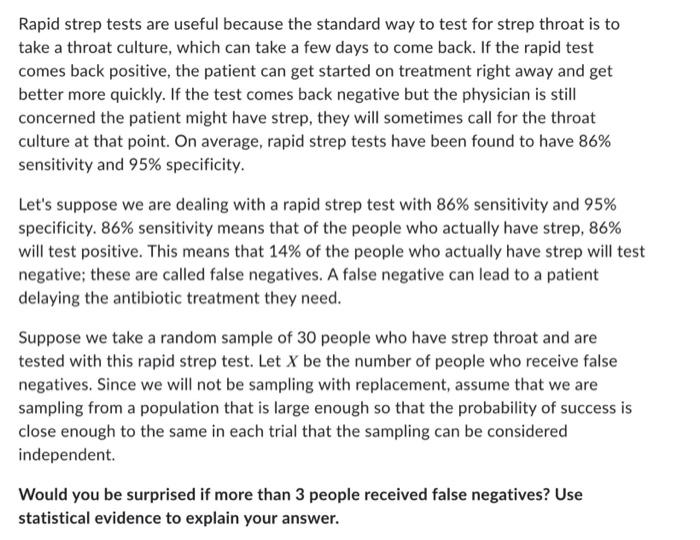 Rapid strep tests are useful because the standard way to test for strep throat is to take a throat culture, which can take a few days to come back. If the rapid test comes back positive, the patient can get started on treatment right away and get better more quickly. If the test comes back negative but the physician is still concerned the patient might have strep, they will sometimes call for the throat culture at that point. On average, rapid strep tests have been found to have 86% sensitivity and 95% specificity.

Let's suppose we are dealing with a rapid strep test with 86% sensitivity and 95% specificity. 86% sensitivity means that of the people who actually have strep, 86% will test positive. This means that 14% of the people who actually have strep will test negative; these are called false negatives. A false negative can lead to a patient delaying the antibiotic treatment they need.

Suppose we take a random sample of 30 people who have strep throat and are tested with this rapid strep test. Let $X$ be the number of people who receive false negatives. Since we will not be sampling with replacement, assume that we are sampling from a population that is large enough so that the probability of success is close enough to the same in each trial that the sampling can be considered independent.

Would you be surprised if more than 3 people received false negatives? Use statistical evidence to explain your answer.